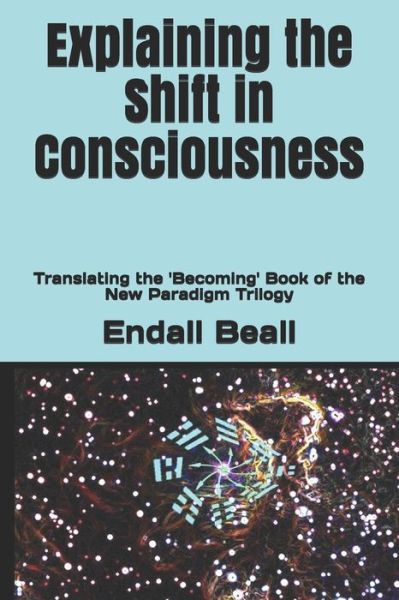 Explaining the Shift in Consciousness

Translating the 'Becoming' Book of the New Paradigm Trilogy

Endall Beall